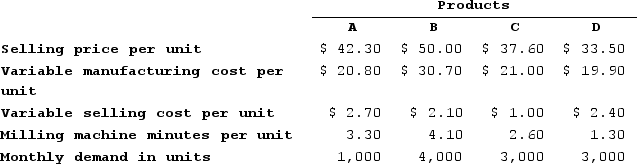 | | Products | | | |
|---|---|---|---|---|
| | A | B | C | D |
| Selling price per unit | \$ 42.30 | \$ 50.00 | \$ 37.60 | \$ 33.50 |
| Variable manufacturing cost per unit | \$ 20.80 | \$ 30.70 | \$ 21.00 | \$ 19.90 |
| Variable selling cost per unit | \$ 2.70 | \$ 2.10 | \$ 1.00 | \$ 2.40 |
| Milling machine minutes per unit | 3.30 | 4.10 | 2.60 | 1.30 |
| Monthly demand in units | 1,000 | 4,000 | 3,000 | 3,000 |